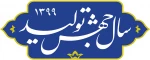 ۱۳۹۹
سال جهش تولید